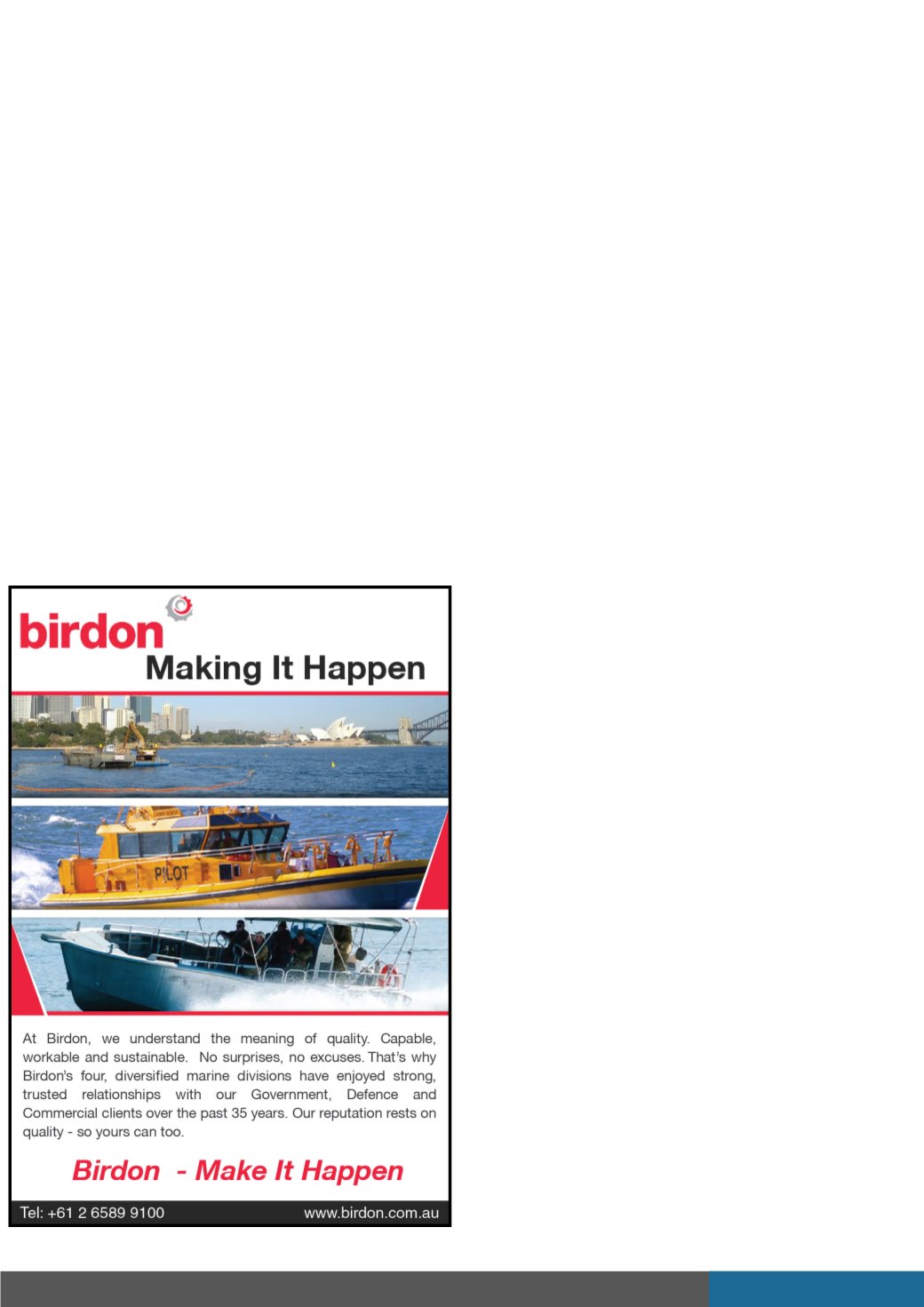 birdon

Making It Happen

PILOT

At Birdon, we understand the meaning of quality. Capable, workable and sustainable. No surprises, no excuses. That's why Birdon's four, diversified marine divisions have enjoyed strong, trusted relationships with our Government, Defence and Commercial clients over the past 35 years. Our reputation rests on quality - so yours can too.

Birdon - Make It Happen

Tel: +61 2 6589 9100

www.birdon.com.au